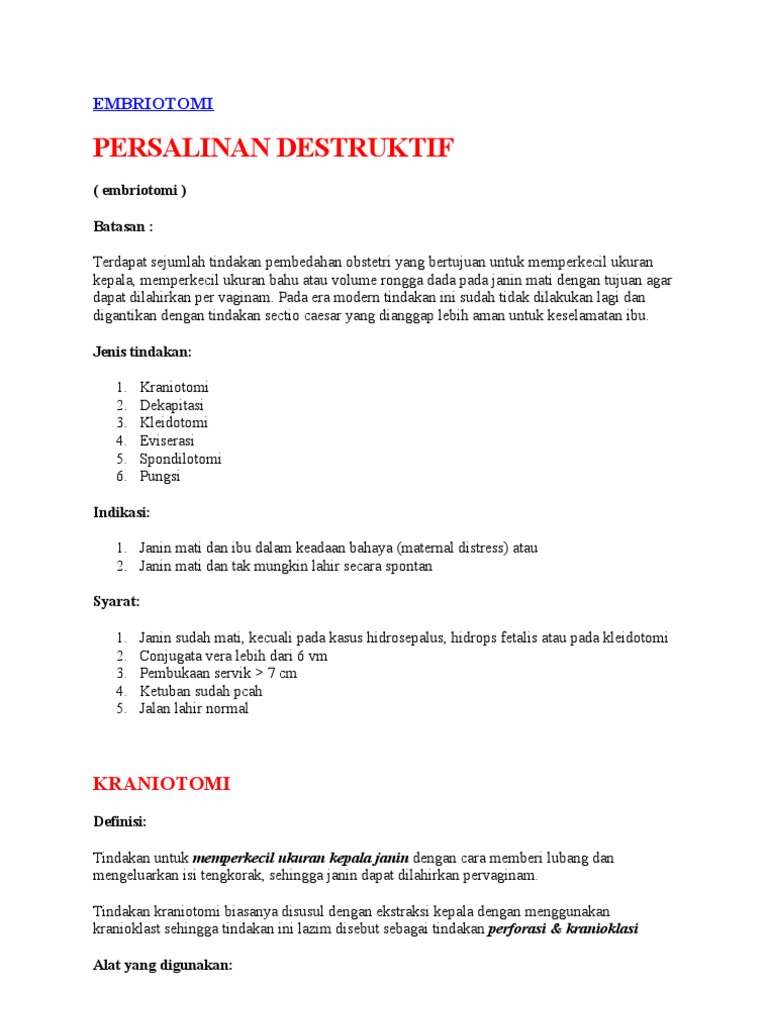 EMBRIOTOMI

PERSALINAN DESTRUKTIF

( embriotomi )

Batasan :

Terdapat sejumlah tindakan pembedahan obstetri yang bertujuan untuk memperkecil ukuran kepala, memperkecil ukuran bahu atau volume rongga dada pada janin mati dengan tujuan agar dapat dilahirkan per vaginam. Pada era modern tindakan ini sudah tidak dilakukan lagi dan digantikan dengan tindakan sectio caesar yang dianggap lebih aman untuk keselamatan ibu.

Jenis tindakan:

1. Kraniotomi
2. Dekapitasi
3. Kleidotomi
4. Eviserasi
5. Spondilotomi
6. Pungsi

Indikasi:

1. Janin mati dan ibu dalam keadaan bahaya (maternal distress) atau
2. Janin mati dan tak mungkin lahir secara spontan

Syarat:

1. Janin sudah mati, kecuali pada kasus hidrosepalus, hidrops fetalis atau pada kleidotomi
2. Conjugata vera lebih dari 6 vm
3. Pembukaan servik > 7 cm
4. Ketuban sudah pcah
5. Jalan lahir normal

KRANIOTOMI

Definisi:

Tindakan untuk memperkecil ukuran kepala janin dengan cara memberi lubang dan mengeluarkan isi tengkorak, sehingga janin dapat dilahirkan pervaginam.

Tindakan kraniotomi biasanya disusul dengan ekstraksi kepala dengan menggunakan kranioklast sehingga tindakan ini lazim disebut sebagai tindakan perforasi & kranioklasi

Alat yang digunakan: